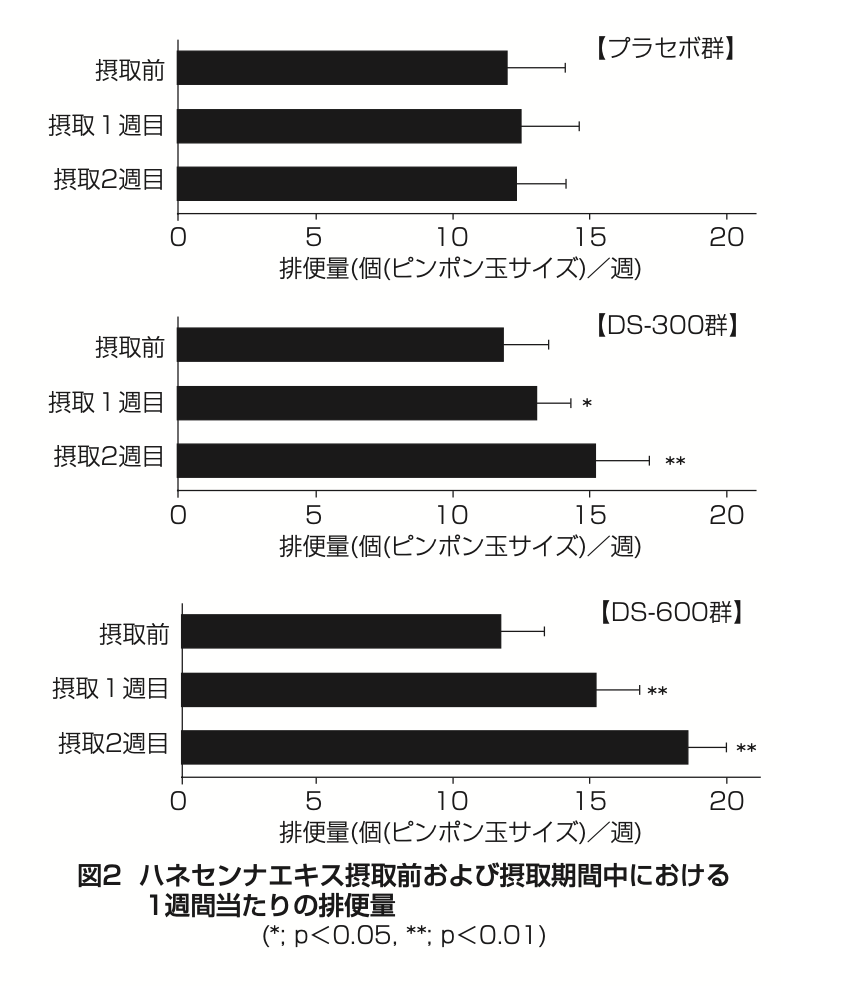 【プラセボ群】

摂取前
摂取１週目
摂取2週目

0 5 10 15 20
排便量(個(ピンポン玉サイズ)／週)

【DS-300群】

摂取前
摂取１週目 *
摂取2週目 **

0 5 10 15 20
排便量(個(ピンポン玉サイズ)／週)

【DS-600群】

摂取前
摂取１週目 **
摂取2週目 **

0 5 10 15 20
排便量(個(ピンポン玉サイズ)／週)

図2 ハネセンナエキス摂取前および摂取期間中における１週間当たりの排便量
(*; p<0.05, **; p<0.01)